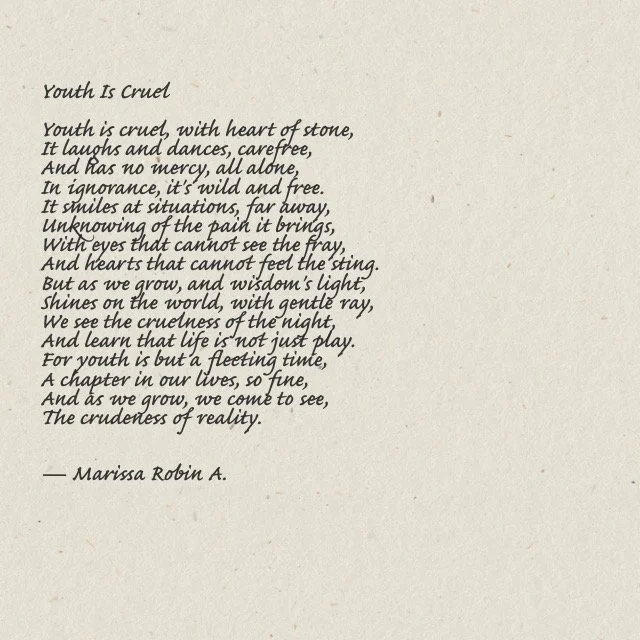 Youth Is Cruel

Youth is cruel, with heart of stone,
It laughs and dances, carefree,
And has no mercy, all alone,
In ignorance, it's wild and free.
It smiles at situations, far away,
Unknowing of the pain it brings,
With eyes that cannot see the fray,
And hearts that cannot feel the sting.
But as we grow, and wisdom's light,
Shines on the world, with gentle ray,
We see the cruelness of the night,
And learn that life is not just play.
For youth is but a fleeting time,
A chapter in our lives, so fine,
And as we grow, we come to see,
The crudeness of reality.

— Marissa Robin A.